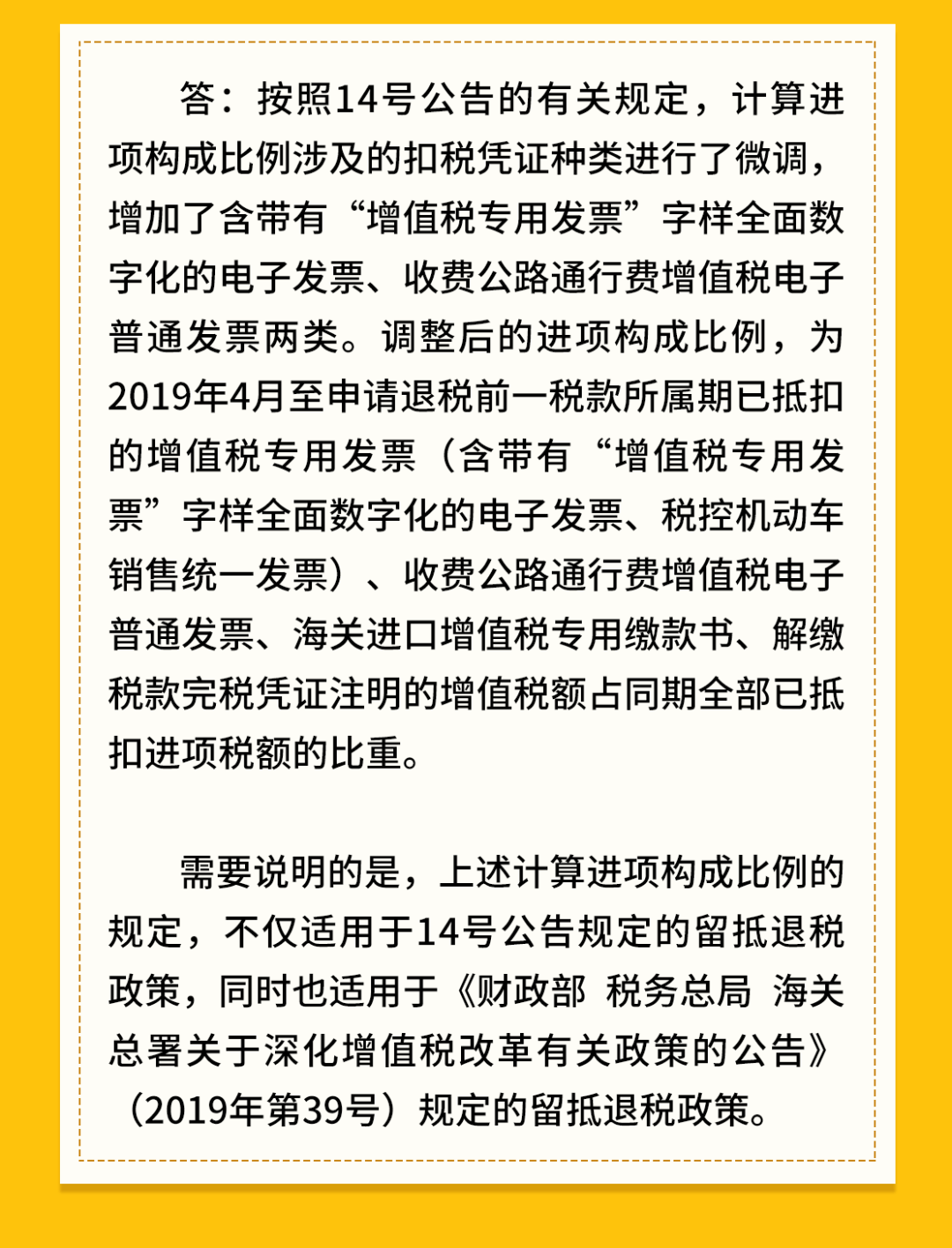 答：按照14号公告的有关规定，计算进项构成比例涉及的扣税凭证种类进行了微调，增加了含带有“增值税专用发票”字样全面数字化的电子发票、收费公路通行费增值税电子普通发票两类。调整后的进项构成比例，为2019年4月至申请退税前一税款所属期已抵扣的增值税专用发票（含带有“增值税专用发票”字样全面数字化的电子发票、税控机动车销售统一发票）、收费公路通行费增值税电子普通发票、海关进口增值税专用缴款书、解缴税款完税凭证注明的增值税额占同期全部已抵扣进项税额的比重。

需要说明的是，上述计算进项构成比例的规定，不仅适用于14号公告规定的留抵退税政策，同时也适用于《财政部 税务总局 海关总署关于深化增值税改革有关政策的公告》（2019年第39号）规定的留抵退税政策。